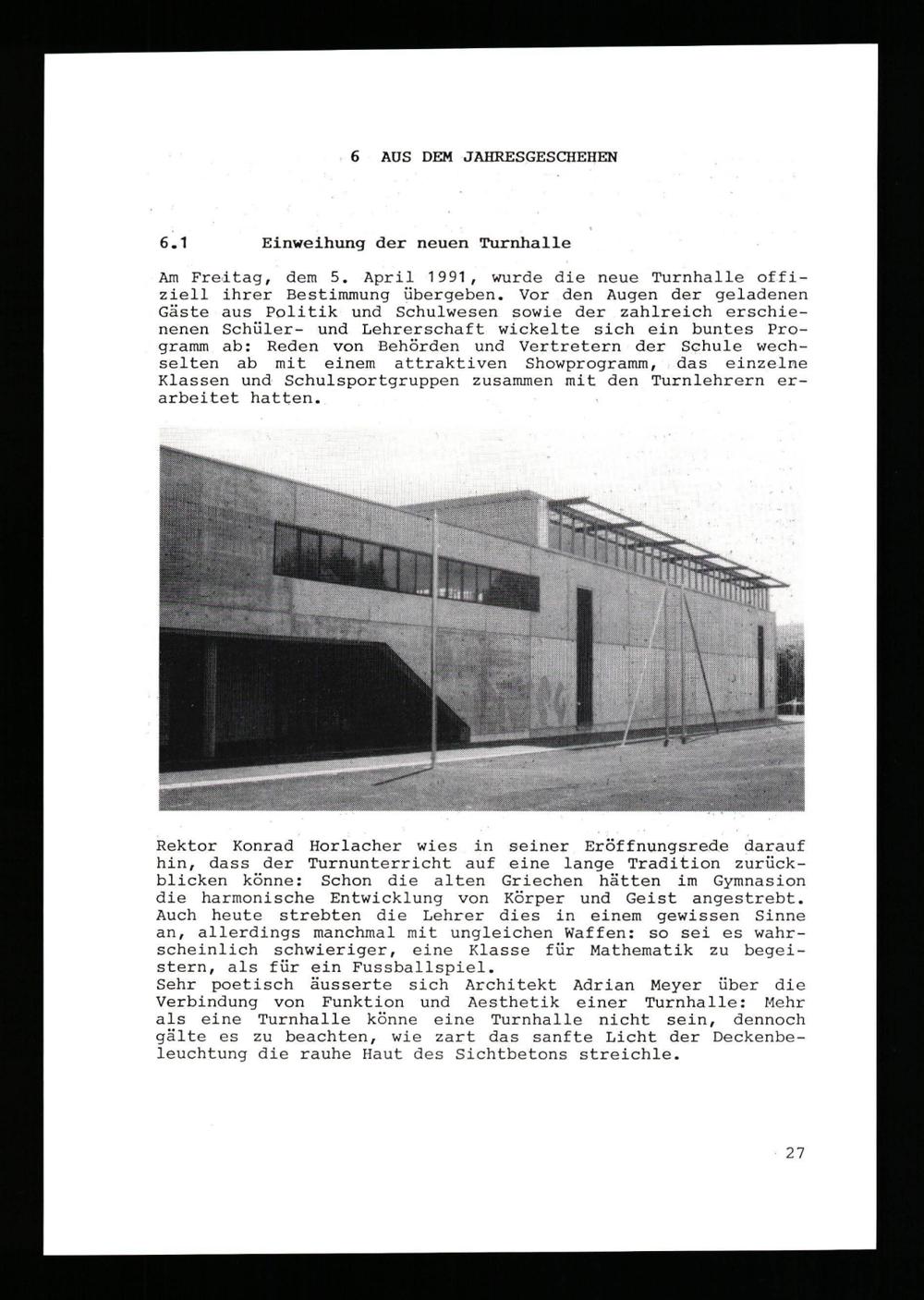 6 AUS DEM JAHRESGESCHEHEN

6.1 Einweihung der neuen Turnhalle

Am Freitag, dem 5. April 1991, wurde die neue Turnhalle offiziell ihrer Bestimmung übergeben. Vor den Augen der geladenen Gäste aus Politik und Schulwesen sowie der zahlreich erschienenen Schüler- und Lehrerschaft wickelte sich ein buntes Programm ab: Reden von Behörden und Vertretern der Schule wechselten ab mit einem attraktiven Showprogramm, das einzelne Klassen und Schulsportgruppen zusammen mit den Turnlehrern erarbeitet hatten.

Rektor Konrad Horlacher wies in seiner Eröffnungsrede darauf hin, dass der Turnunterricht auf eine lange Tradition zurückblicken könne: Schon die alten Griechen hätten im Gymnasion die harmonische Entwicklung von Körper und Geist angestrebt. Auch heute strebten die Lehrer dies in einem gewissen Sinne an, allerdings manchmal mit ungleichen Waffen: so sei es wahrscheinlich schwieriger, eine Klasse für Mathematik zu begeistern, als für ein Fussballspiel.
Sehr poetisch äusserte sich Architekt Adrian Meyer über die Verbindung von Funktion und Aesthetik einer Turnhalle: Mehr als eine Turnhalle könne eine Turnhalle nicht sein, dennoch gälte es zu beachten, wie zart das sanfte Licht der Deckenbeleuchtung die rauhe Haut des Sichtbetons streichle.

27